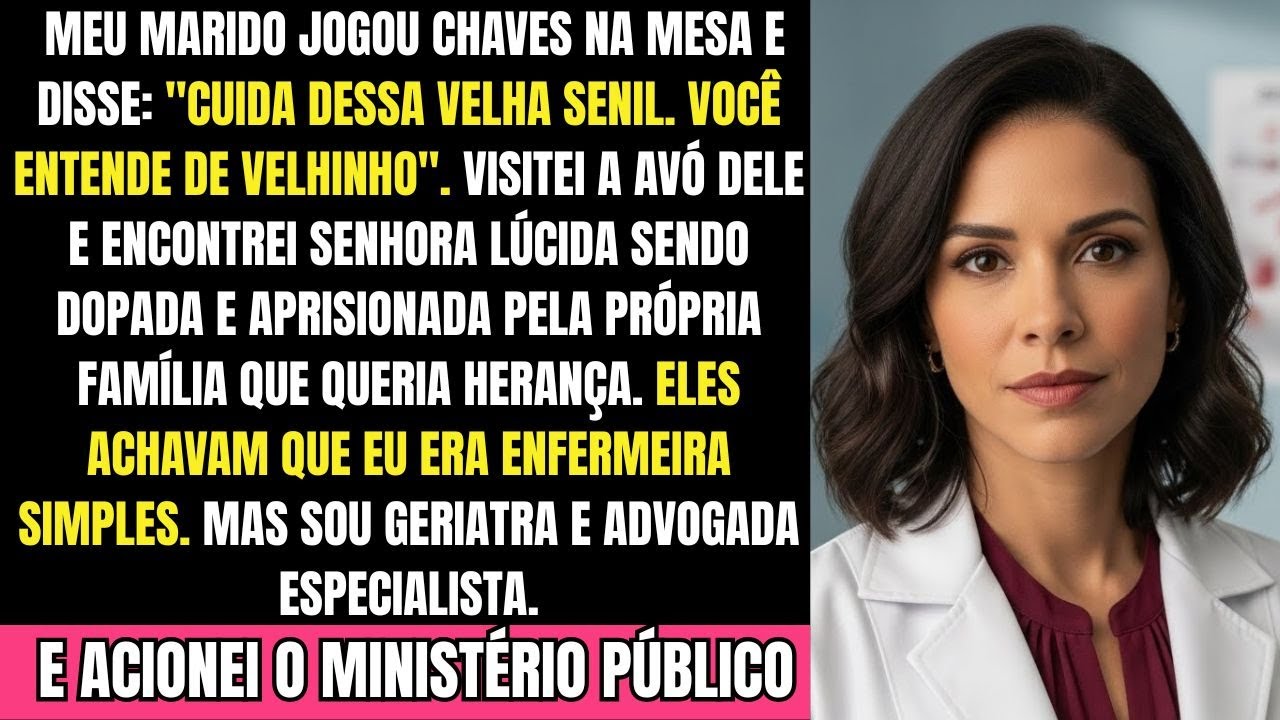 MEU MARIDO JOGOU CHAVES NA MESA E DISSE: "CUIDA DESSA VELHA SENIL. VOCÊ ENTENDE DE VELHINHO". VISITEI A AVÓ DELE E ENCONTREI SENHORA LÚCIDA SENDO DOPADA E APRISIONADA PELA PRÓPRIA FAMÍLIA QUE QUERIA HERANÇA. ELES ACHAVAM QUE EU ERA ENFERMEIRA SIMPLES. MAS SOU GERIATRA E ADVOGADA ESPECIALISTA.

E ACIONEI O MINISTÉRIO PÚBLICO